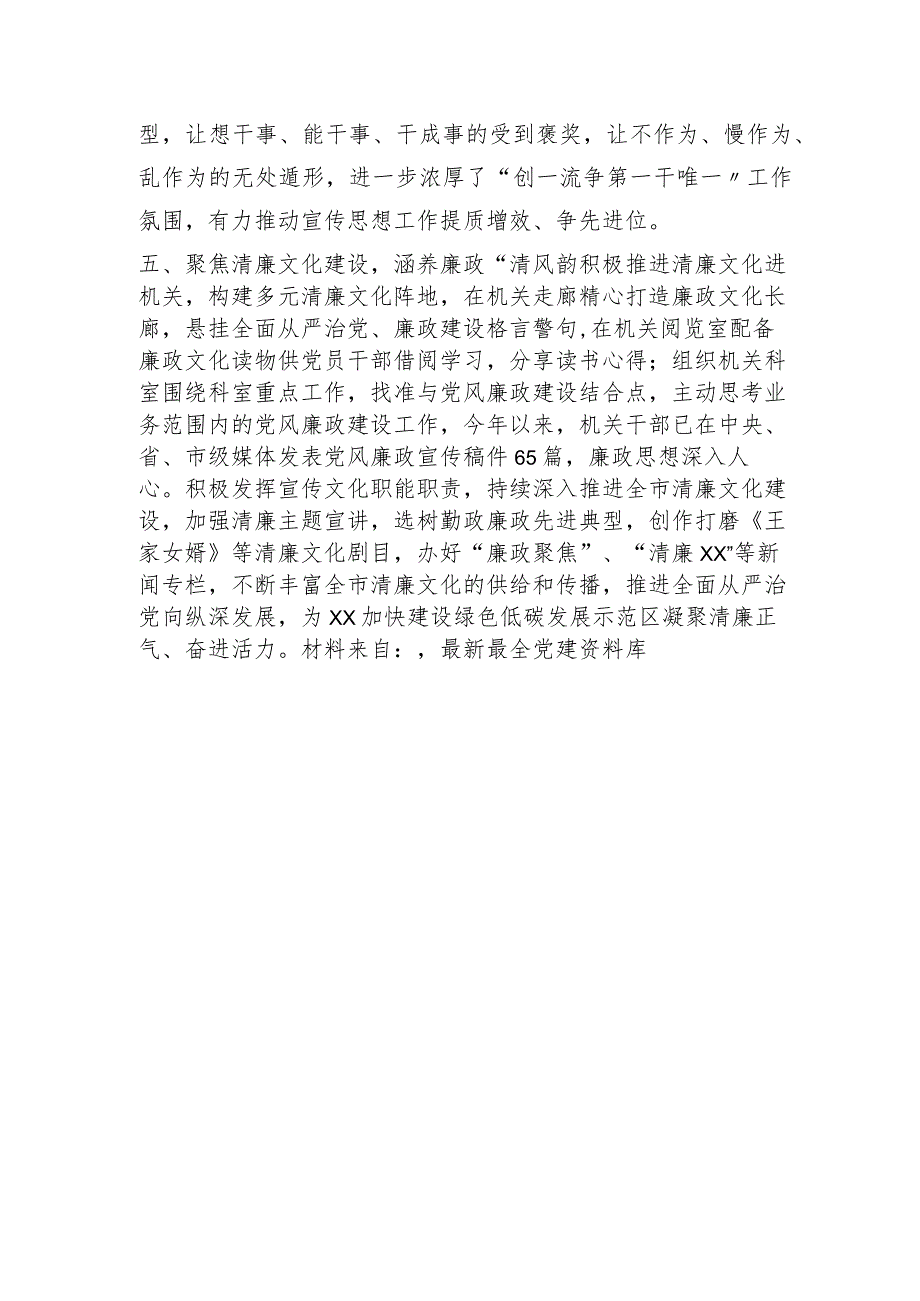 型，让想干事、能干事、干成事的受到褒奖，让不作为、慢作为、乱作为的无处遁形，进一步浓厚了“创一流争第一干唯一〃工作氛围，有力推动宣传思想工作提质增效、争先进位。

五、聚焦清廉文化建设，涵养廉政“清风韵积极推进清廉文化进机关，构建多元清廉文化阵地，在机关走廊精心打造廉政文化长廊，悬挂全面从严治党、廉政建设格言警句，在机关阅览室配备廉政文化读物供党员干部借阅学习，分享读书心得；组织机关科室围绕科室重点工作，找准与党风廉政建设结合点，主动思考业务范围内的党风廉政建设工作，今年以来，机关干部已在中央、省、市级媒体发表党风廉政宣传稿件65篇，廉政思想深入人心。积极发挥宣传文化职能职责，持续深入推进全市清廉文化建设，加强清廉主题宣讲，选树勤政廉政先进典型，创作打磨《王家女婿》等清廉文化剧目，办好“廉政聚焦”、“清廉XX”等新闻专栏，不断丰富全市清廉文化的供给和传播，推进全面从严治党向纵深发展，为XX加快建设绿色低碳发展示范区凝聚清廉正气、奋进活力。材料来自：，最新最全党建资料库